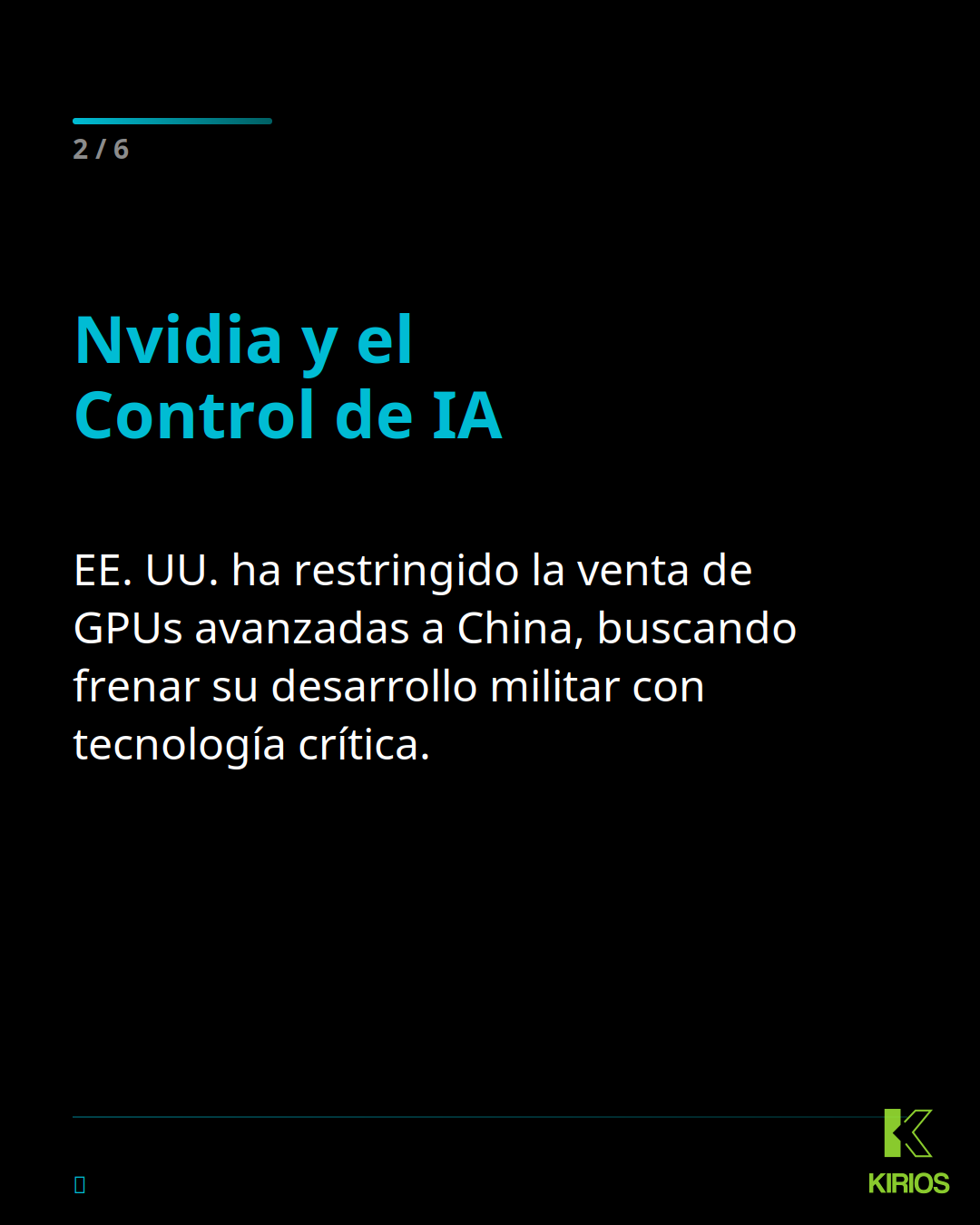 2 / 6

Nvidia y el
Control de IA

EE. UU. ha restringido la venta de GPUs avanzadas a China, buscando frenar su desarrollo militar con tecnología crítica.

KIRIOS